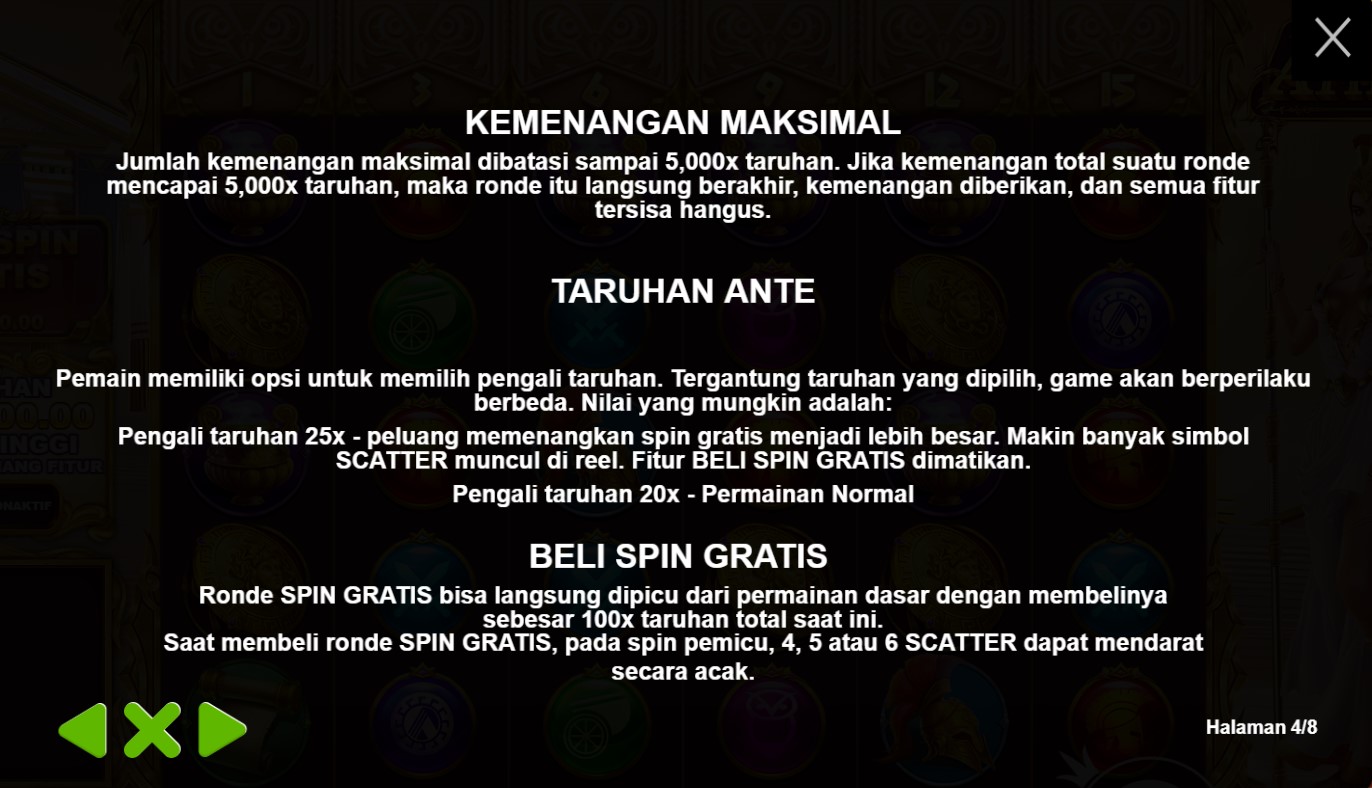 KEMENANGAN MAKSIMAL

Jumlah kemenangan maksimal dibatasi sampai 5,000x taruhan. Jika kemenangan total suatu ronde mencapai 5,000x taruhan, maka ronde itu langsung berakhir, kemenangan diberikan, dan semua fitur tersisa hangus.

TARUHAN ANTE

Pemain memiliki opsi untuk memilih pengali taruhan. Tergantung taruhan yang dipilih, game akan berperilaku berbeda. Nilai yang mungkin adalah:

Pengali taruhan 25x - peluang memenangkan spin gratis menjadi lebih besar. Makin banyak simbol SCATTER muncul di reel. Fitur BELI SPIN GRATIS dimatikan.

Pengali taruhan 20x - Permainan Normal

BELI SPIN GRATIS

Ronde SPIN GRATIS bisa langsung dipicu dari permainan dasar dengan membelinya sebesar 100x taruhan total saat ini.
Saat membeli ronde SPIN GRATIS, pada spin pemicu, 4, 5 atau 6 SCATTER dapat mendarat secara acak.

Halaman 4/8